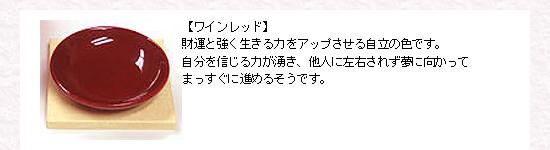 【ワインレッド】
財運と強く生きる力をアップさせる自立の色です。
自分を信じる力が湧き、他人に左右されず夢に向かってまっすぐに進めるそうです。